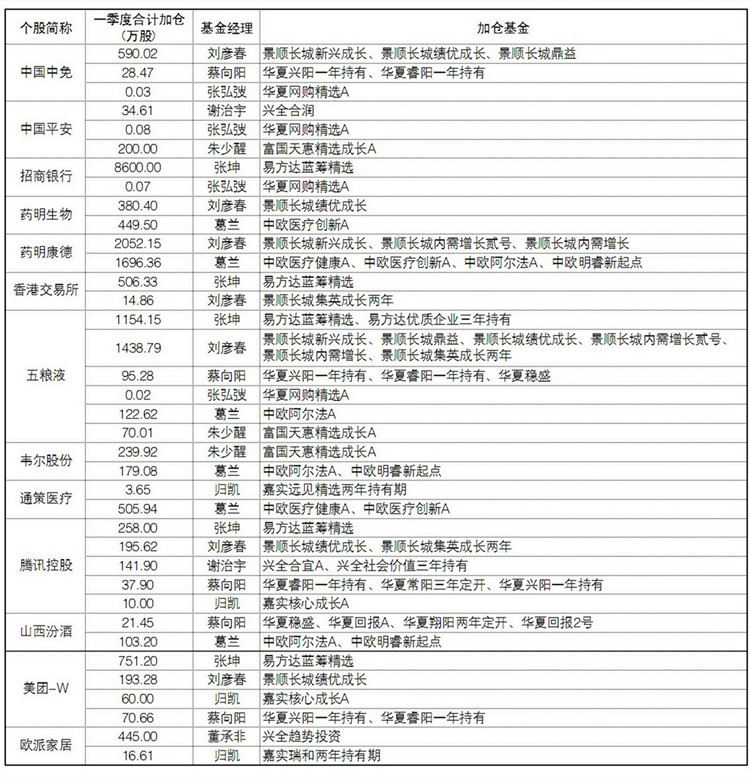 | 个股简称 | 一季度合计加仓（万股） | 基金经理 | 加仓基金 |
|---|---|---|---|
| 中国中免 | 590.02 | 刘彦春 | 景顺长城新兴成长、景顺长城绩优成长、景顺长城鼎益 |
| | 28.47 | 蔡向阳 | 华夏兴阳一年持有、华夏睿阳一年持有 |
| | 0.03 | 张弘弢 | 华夏网购精选A |
| 中国平安 | 34.61 | 谢治宇 | 兴全合润 |
| | 0.08 | 张弘弢 | 华夏网购精选A |
| | 200.00 | 朱少醒 | 富国天惠精选成长A |
| 招商银行 | 8600.00 | 张坤 | 易方达蓝筹精选 |
| | 0.07 | 张弘弢 | 华夏网购精选A |
| 药明生物 | 380.40 | 刘彦春 | 景顺长城绩优成长 |
| | 449.50 | 葛兰 | 中欧医疗创新A |
| 药明康德 | 2052.15 | 刘彦春 | 景顺长城新兴成长、景顺长城内需增长贰号、景顺长城内需增长 |
| | 1696.36 | 葛兰 | 中欧医疗健康A、中欧医疗创新A、中欧阿尔法A、中欧明睿新起点 |
| 香港交易所 | 506.33 | 张坤 | 易方达蓝筹精选 |
| | 14.86 | 刘彦春 | 景顺长城集英成长两年 |
| 五粮液 | 1154.15 | 张坤 | 易方达蓝筹精选、易方达优质企业三年持有 |
| | 1438.79 | 刘彦春 | 景顺长城新兴成长、景顺长城鼎益、景顺长城绩优成长、景顺长城内需增长贰号、景顺长城内需增长、景顺长城集英成长两年 |
| | 95.28 | 蔡向阳 | 华夏兴阳一年持有、华夏睿阳一年持有、华夏稳盛 |
| | 0.02 | 张弘弢 | 华夏网购精选A |
| | 122.62 | 葛兰 | 中欧阿尔法A |
| | 70.01 | 朱少醒 | 富国天惠精选成长A |
| 韦尔股份 | 239.92 | 朱少醒 | 富国天惠精选成长A |
| | 179.08 | 葛兰 | 中欧阿尔法A、中欧明睿新起点 |
| 通策医疗 | 3.65 | 归凯 | 嘉实远见精选两年持有期 |
| | 505.94 | 葛兰 | 中欧医疗健康A、中欧医疗创新A |
| 腾讯控股 | 258.00 | 张坤 | 易方达蓝筹精选 |
| | 195.62 | 刘彦春 | 景顺长城绩优成长、景顺长城集英成长两年 |
| | 141.90 | 谢治宇 | 兴全合宜A、兴全社会价值三年持有 |
| | 37.90 | 蔡向阳 | 华夏睿阳一年持有、华夏常阳三年定开、华夏兴阳一年持有 |
| | 10.00 | 归凯 | 嘉实核心成长A |
| 山西汾酒 | 21.45 | 蔡向阳 | 华夏稳盛、华夏回报A、华夏翔阳两年定开、华夏回报2号 |
| | 103.20 | 葛兰 | 中欧阿尔法A、中欧明睿新起点 |
| 美团-W | 751.20 | 张坤 | 易方达蓝筹精选 |
| | 193.28 | 刘彦春 | 景顺长城绩优成长 |
| | 60.00 | 归凯 | 嘉实核心成长A |
| | 70.66 | 蔡向阳 | 华夏兴阳一年持有、华夏睿阳一年持有 |
| 欧派家居 | 445.00 | 董承非 | 兴全趋势投资 |
| | 16.61 | 归凯 | 嘉实瑞和两年持有期 |